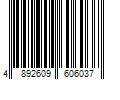 4 892609 606037